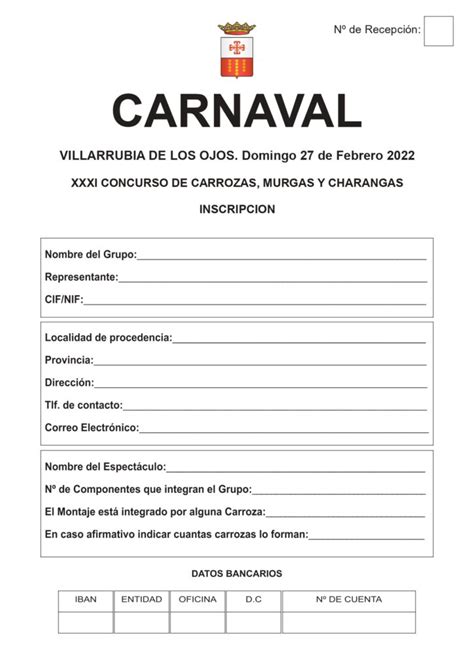 Nº de Recepción:

CARNAVAL

VILLARRUBIA DE LOS OJOS. Domingo 27 de Febrero 2022

XXXI CONCURSO DE CARROZAS, MURGAS Y CHARANGAS

INSCRIPCION

Nombre del Grupo:

Representante:

CIF/NIF:

Localidad de procedencia:

Provincia:

Dirección:

Tlf. de contacto:

Correo Electrónico:

Nombre del Espectáculo:

Nº de Componentes que integran el Grupo:

El Montaje está integrado por alguna Carroza:

En caso afirmativo indicar cuantas carrozas lo forman:

DATOS BANCARIOS

| IBAN | ENTIDAD | OFICINA | D.C | Nº DE CUENTA |
|---|---|---|---|---|
| | | | | |